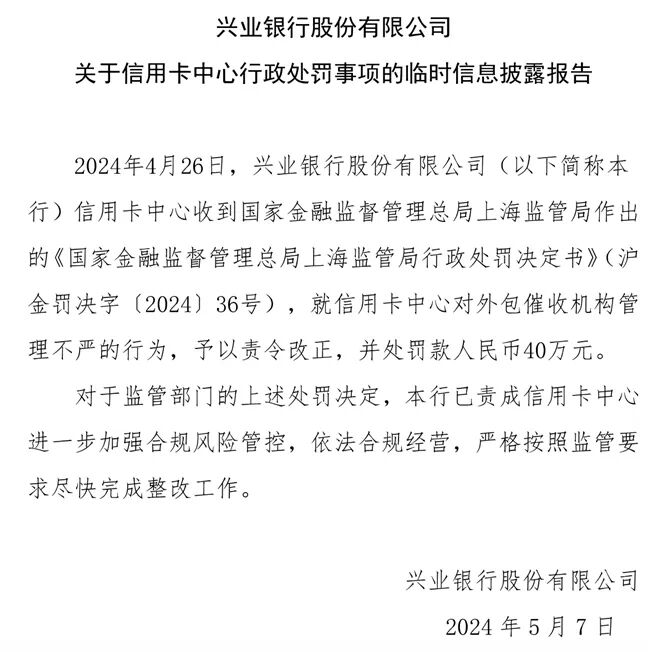 兴业银行股份有限公司

关于信用卡中心行政处罚事项的临时信息披露报告

2024年4月26日，兴业银行股份有限公司（以下简称本行）信用卡中心收到国家金融监督管理总局上海监管局作出的《国家金融监督管理总局上海监管局行政处罚决定书》（沪金罚决字〔2024〕36号），就信用卡中心对外包催收机构管理不严的行为，予以责令改正，并处罚款人民币40万元。

对于监管部门的上述处罚决定，本行已责成信用卡中心进一步加强合规风险管控，依法合规经营，严格按照监管要求尽快完成整改工作。

兴业银行股份有限公司

2024 年 5 月 7 日